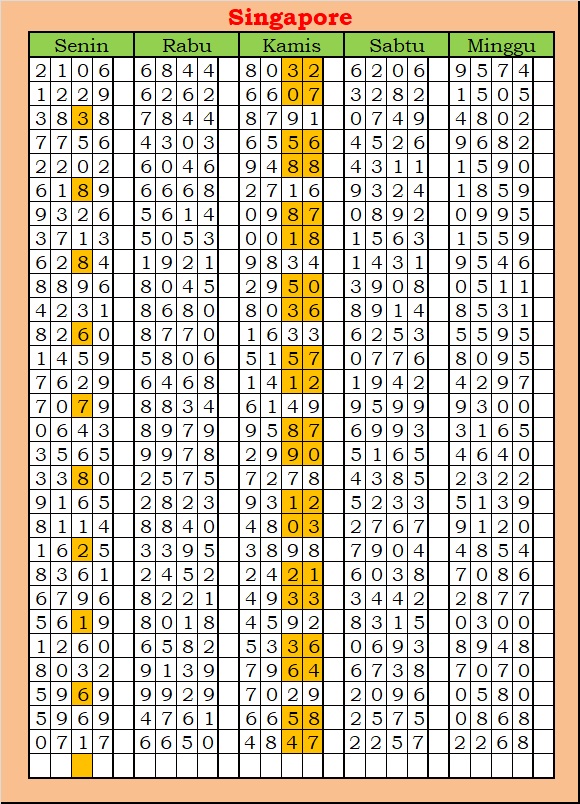 Singapore

| Senin | Rabu | Kamis | Sabtu | Minggu |
|---|---|---|---|---|
| 2106 | 6844 | 8032 | 6206 | 9574 |
| 1229 | 6262 | 6607 | 3282 | 1505 |
| 3838 | 7844 | 8791 | 0749 | 4802 |
| 7756 | 4303 | 6556 | 4526 | 9682 |
| 2202 | 6046 | 9488 | 4311 | 1590 |
| 6189 | 6668 | 2716 | 9324 | 1859 |
| 9326 | 5614 | 0987 | 0892 | 0995 |
| 3713 | 5053 | 0018 | 1563 | 1559 |
| 6284 | 1921 | 9834 | 1431 | 9546 |
| 8896 | 8045 | 2950 | 3908 | 0511 |
| 4231 | 8680 | 8036 | 8914 | 8531 |
| 8260 | 8770 | 1633 | 6253 | 5595 |
| 1459 | 5806 | 5157 | 0776 | 8095 |
| 7629 | 6468 | 1412 | 1942 | 4297 |
| 7079 | 8834 | 6149 | 9599 | 9300 |
| 0643 | 8979 | 9587 | 6993 | 3165 |
| 3565 | 9978 | 2990 | 5165 | 4640 |
| 3380 | 2575 | 7278 | 4385 | 2322 |
| 9165 | 2823 | 9312 | 5233 | 5139 |
| 8114 | 8840 | 4803 | 2767 | 9120 |
| 1625 | 3395 | 3898 | 7904 | 4854 |
| 8361 | 2452 | 2421 | 6038 | 7086 |
| 6796 | 8221 | 4933 | 3442 | 2877 |
| 5619 | 8018 | 4592 | 8315 | 0300 |
| 1260 | 6582 | 5336 | 0693 | 8948 |
| 8032 | 9139 | 7964 | 6738 | 7070 |
| 5969 | 9929 | 7029 | 2096 | 0580 |
| 5969 | 4761 | 6658 | 2575 | 0868 |
| 0717 | 6650 | 4847 | 2257 | 2268 |